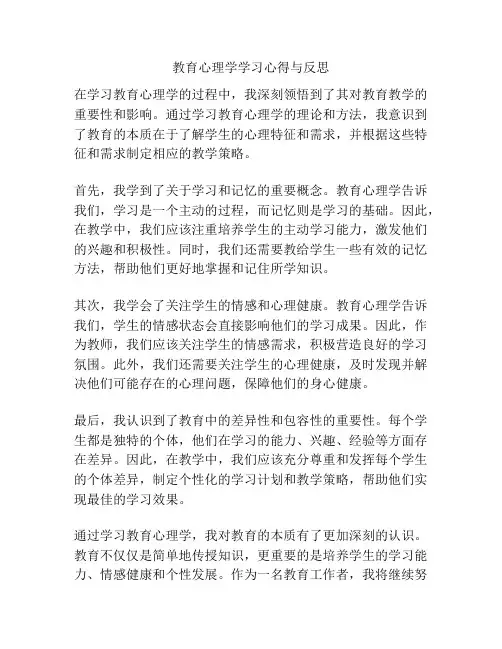 教育心理学学习心得与反思

在学习教育心理学的过程中，我深刻领悟到了其对教育教学的重要性和影响。通过学习教育心理学的理论和方法，我意识到了教育的本质在于了解学生的心理特征和需求，并根据这些特征和需求制定相应的教学策略。

首先，我学到了关于学习和记忆的重要概念。教育心理学告诉我们，学习是一个主动的过程，而记忆则是学习的基础。因此，在教学中，我们应该注重培养学生的主动学习能力，激发他们的兴趣和积极性。同时，我们还需要教给学生一些有效的记忆方法，帮助他们更好地掌握和记住所学知识。

其次，我学会了关注学生的情感和心理健康。教育心理学告诉我们，学生的情感状态会直接影响他们的学习成果。因此，作为教师，我们应该关注学生的情感需求，积极营造良好的学习氛围。此外，我们还需要关注学生的心理健康，及时发现并解决他们可能存在的心理问题，保障他们的身心健康。

最后，我认识到了教育中的差异性和包容性的重要性。每个学生都是独特的个体，他们在学习的能力、兴趣、经验等方面存在差异。因此，在教学中，我们应该充分尊重和发挥每个学生的个体差异，制定个性化的学习计划和教学策略，帮助他们实现最佳的学习效果。

通过学习教育心理学，我对教育的本质有了更加深刻的认识。教育不仅仅是简单地传授知识，更重要的是培养学生的学习能力、情感健康和个性发展。作为一名教育工作者，我将继续努